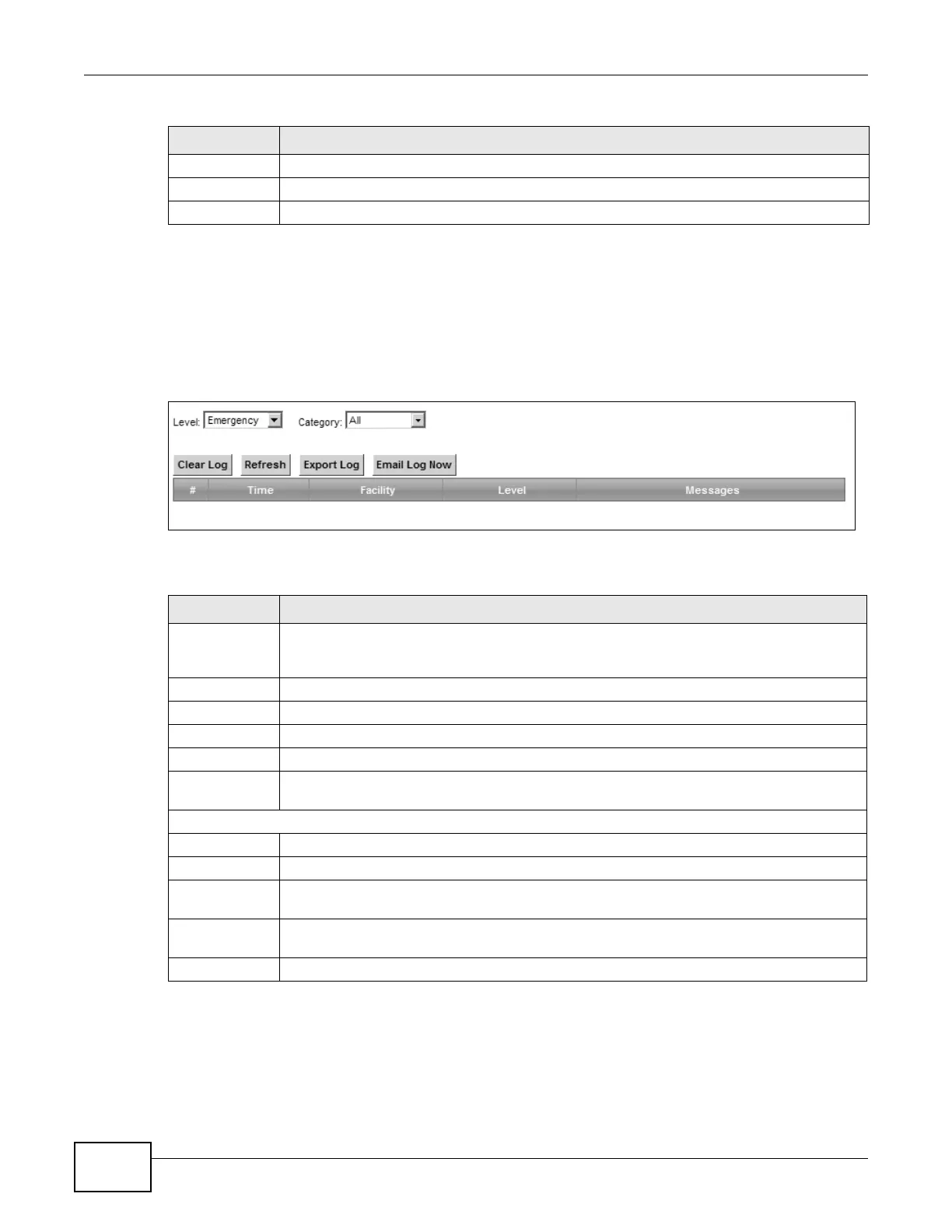 Level: Emergency
Category: All

Clear Log
Refresh
Export Log
Email Log Now

| # | Time | Facility | Level | Messages |
|---|---|---|---|---|